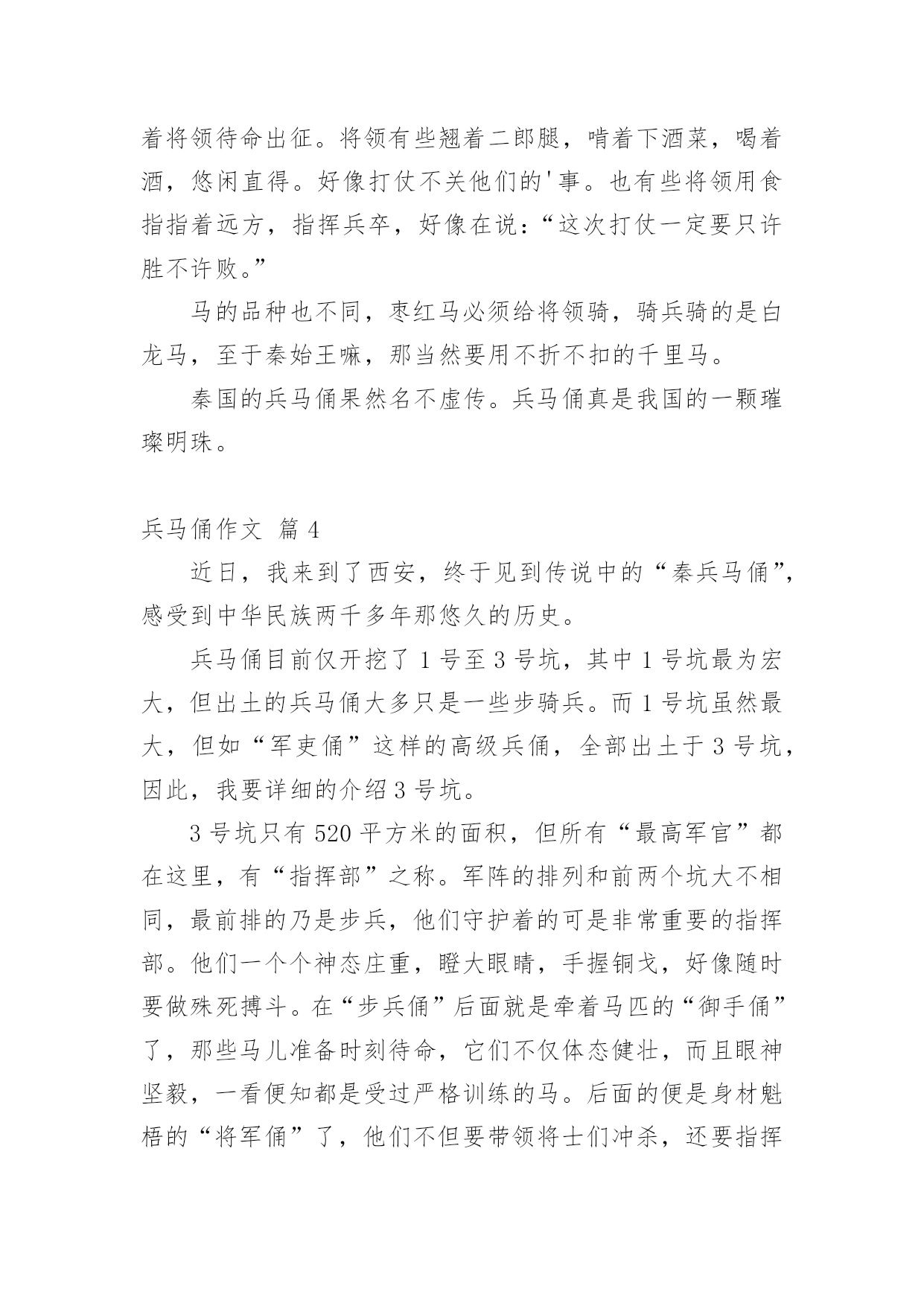 着将领待命出征。将领有些翘着二郎腿，啃着下酒菜，喝着酒，悠闲直得。好像打仗不关他们的'事。也有些将领用食指指着远方，指挥兵卒，好像在说：“这次打仗一定要只许胜不许败。”

马的品种也不同，枣红马必须给将领骑，骑兵骑的是白龙马，至于秦始王嘛，那当然要用不折不扣的千里马。

秦国的兵马俑果然名不虚传。兵马俑真是我国的一颗璀璨明珠。

兵马俑作文 篇4

近日，我来到了西安，终于见到传说中的“秦兵马俑”，感受到中华民族两千多年那悠久的历史。

兵马俑目前仅开挖了1号至3号坑，其中1号坑最为宏大，但出土的兵马俑大多只是一些步骑兵。而1号坑虽然最大，但如“军吏俑”这样的高级兵俑，全部出土于3号坑，因此，我要详细的介绍3号坑。

3号坑只有520平方米的面积，但所有“最高军官”都在这里，有“指挥部”之称。军阵的排列和前两个坑大不相同，最前排的乃是步兵，他们守护着的可是非常重要的指挥部。他们一个个神态庄重，瞪大眼睛，手握铜戈，好像随时要做殊死搏斗。在“步兵俑”后面就是牵着马匹的“御手俑”了，那些马儿准备时刻待命，它们不仅体态健壮，而且眼神坚毅，一看便知都是受过严格训练的马。后面的便是身材魁梧的“将军俑”了，他们不但要带领将士们冲杀，还要指挥